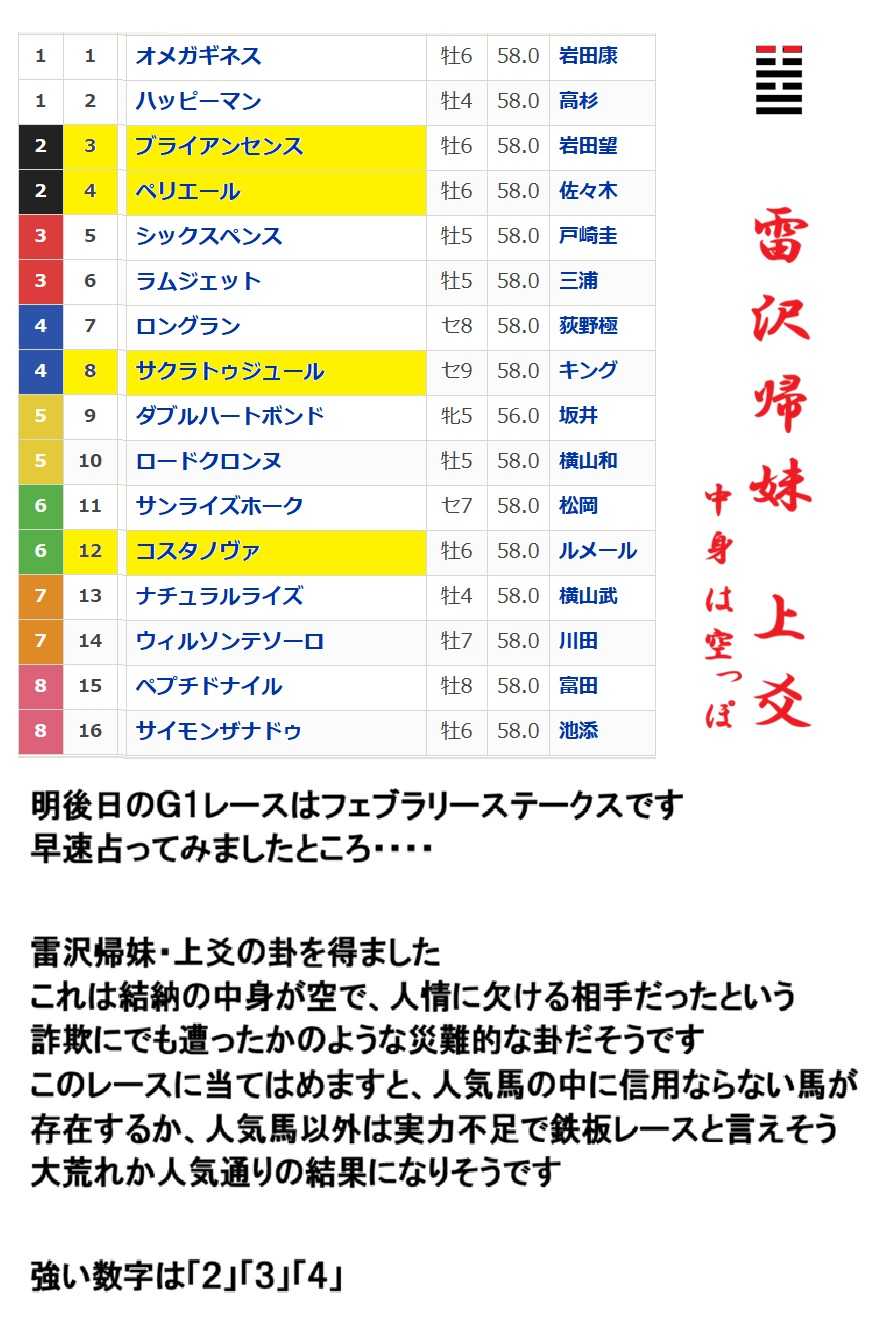 | 1 | 1 | オメガギネス | 牡6 | 58.0 | 岩田康 |
|---|---|---|---|---|---|
| 1 | 2 | ハッピーマン | 牡4 | 58.0 | 高杉 |
| 2 | 3 | ブライアンセンス | 牡6 | 58.0 | 岩田望 |
| 2 | 4 | ペリエール | 牡6 | 58.0 | 佐々木 |
| 3 | 5 | シックスペンス | 牡5 | 58.0 | 戸崎圭 |
| 3 | 6 | ラムジェット | 牡5 | 58.0 | 三浦 |
| 4 | 7 | ロングラン | セ8 | 58.0 | 荻野極 |
| 4 | 8 | サクラトゥジュール | セ9 | 58.0 | キング |
| 5 | 9 | ダブルハートボンド | 牝5 | 56.0 | 坂井 |
| 5 | 10 | ロードクロンヌ | 牡5 | 58.0 | 横山和 |
| 6 | 11 | サンライズホーク | セ7 | 58.0 | 松岡 |
| 6 | 12 | コスタノヴァ | 牡6 | 58.0 | ルメール |
| 7 | 13 | ナチュラルライズ | 牡4 | 58.0 | 横山武 |
| 7 | 14 | ウィルソンテソーロ | 牡7 | 58.0 | 川田 |
| 8 | 15 | ペプチドナイル | 牡8 | 58.0 | 富田 |
| 8 | 16 | サイモンザナドゥ | 牡6 | 58.0 | 池添 |

雷沢帰妹 上爻

中身は空っぽ

明後日のG1レースはフェブラリーステークスです
早速占ってみましたところ・・・・

雷沢帰妹・上爻の卦を得ました
これは結納の中身が空で、人情に欠ける相手だったという
詐欺にでも遭ったかのような災難的な卦だそうです
このレースに当てはめますと、人気馬の中に信用ならない馬が
存在するか、人気馬以外は実力不足で鉄板レースと言えそう
大荒れか人気通りの結果になりそうです

強い数字は「2」「3」「4」